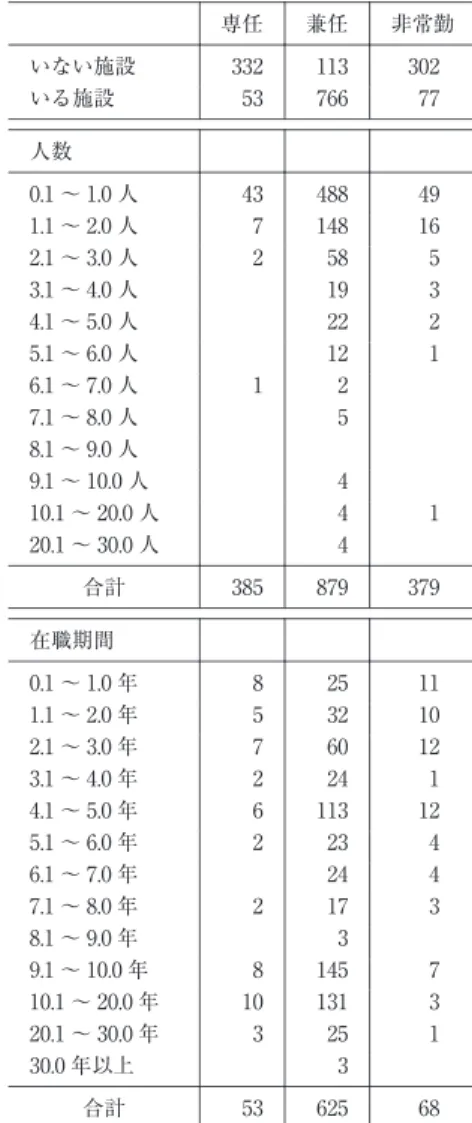 | | 専任 | 兼任 | 非常勤 |
|---|---|---|---|
| いない施設 | 332 | 113 | 302 |
| いる施設 | 53 | 766 | 77 |
| 人数 | | | |
| 0.1 ～ 1.0 人 | 43 | 488 | 49 |
| 1.1 ～ 2.0 人 | 7 | 148 | 16 |
| 2.1 ～ 3.0 人 | 2 | 58 | 5 |
| 3.1 ～ 4.0 人 | | 19 | 3 |
| 4.1 ～ 5.0 人 | | 22 | 2 |
| 5.1 ～ 6.0 人 | | 12 | 1 |
| 6.1 ～ 7.0 人 | 1 | 2 | |
| 7.1 ～ 8.0 人 | | 5 | |
| 8.1 ～ 9.0 人 | | | |
| 9.1 ～ 10.0 人 | | 4 | |
| 10.1 ～ 20.0 人 | | 4 | 1 |
| 20.1 ～ 30.0 人 | | 4 | |
| 合計 | 385 | 879 | 379 |
| 在職期間 | | | |
| 0.1 ～ 1.0 年 | 8 | 25 | 11 |
| 1.1 ～ 2.0 年 | 5 | 32 | 10 |
| 2.1 ～ 3.0 年 | 7 | 60 | 12 |
| 3.1 ～ 4.0 年 | 2 | 24 | 1 |
| 4.1 ～ 5.0 年 | 6 | 113 | 12 |
| 5.1 ～ 6.0 年 | 2 | 23 | 4 |
| 6.1 ～ 7.0 年 | | 24 | 4 |
| 7.1 ～ 8.0 年 | 2 | 17 | 3 |
| 8.1 ～ 9.0 年 | | 3 | |
| 9.1 ～ 10.0 年 | 8 | 145 | 7 |
| 10.1 ～ 20.0 年 | 10 | 131 | 3 |
| 20.1 ～ 30.0 年 | 3 | 25 | 1 |
| 30.0 年以上 | | 3 | |
| 合計 | 53 | 625 | 68 |